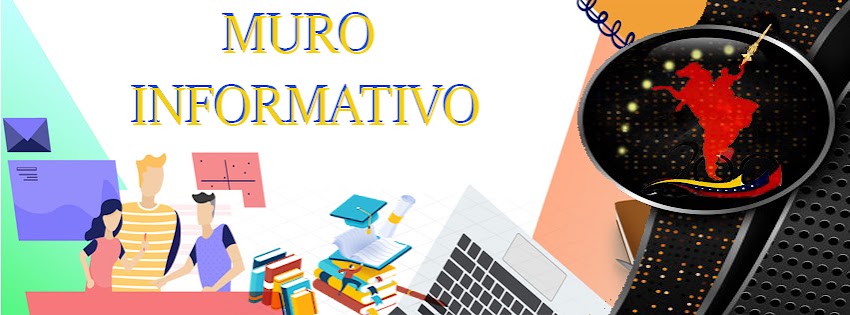 MURO
INFORMATIVO